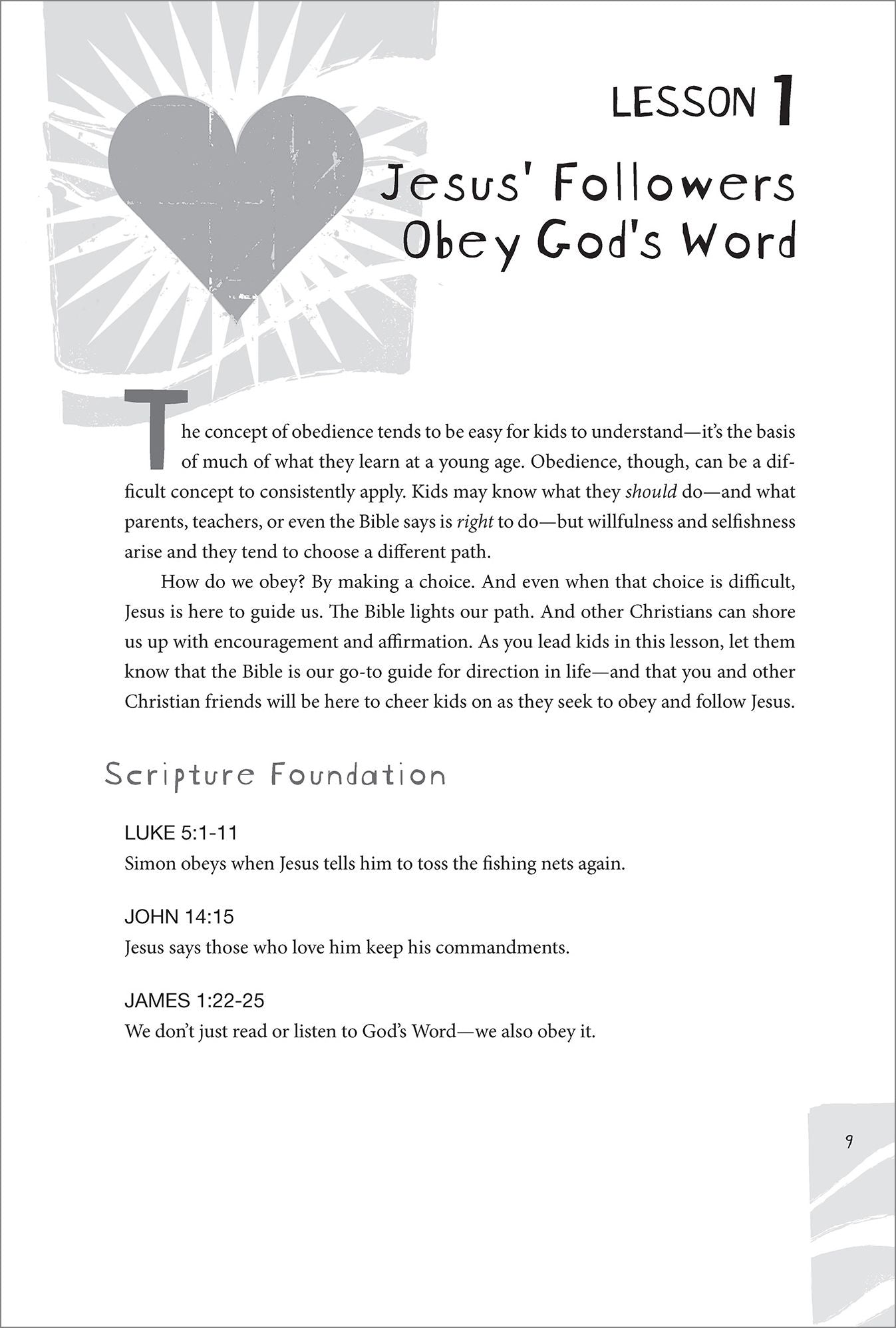 LESSON 1

Jesus' Followers Obey God's Word

The concept of obedience tends to be easy for kids to understand—it's the basis of much of what they learn at a young age. Obedience, though, can be a difficult concept to consistently apply. Kids may know what they should do—and what parents, teachers, or even the Bible says is right to do—but willfulness and selfishness arise and they tend to choose a different path.

How do we obey? By making a choice. And even when that choice is difficult, Jesus is here to guide us. The Bible lights our path. And other Christians can shore us up with encouragement and affirmation. As you lead kids in this lesson, let them know that the Bible is our go-to guide for direction in life—and that you and other Christian friends will be here to cheer kids on as they seek to obey and follow Jesus.

Scripture Foundation

LUKE 5:1-11
Simon obeys when Jesus tells him to toss the fishing nets again.

JOHN 14:15
Jesus says those who love him keep his commandments.

JAMES 1:22-25
We don't just read or listen to God's Word—we also obey it.

9